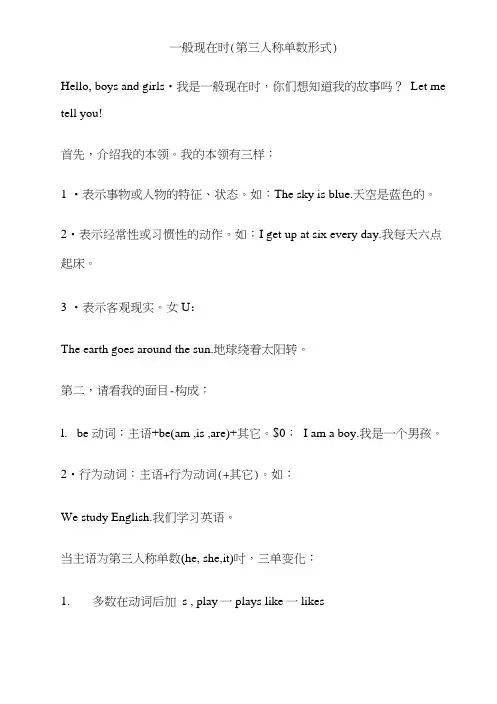 一般现在时(第三人称单数形式)

Hello, boys and girls・我是一般现在时，你们想知道我的故事吗？ Let me tell you!

首先，介绍我的本领。我的本领有三样：

1 ・表示事物或人物的特征、状态。如：The sky is blue.天空是蓝色的。

2・表示经常性或习惯性的动作。如：I get up at six every day.我每天六点起床。

3 ・表示客观现实。女 U:

The earth goes around the sun.地球绕着太阳转。

第二，请看我的面目-构成：

l. be 动词：主语+be(am ,is ,are)+其它。$0： I am a boy.我是一个男孩。

2・行为动词：主语+行为动词(+其它)。如：

We study English.我们学习英语。

当主语为第三人称单数(he, she,it)时，三单变化：

1. 多数在动词后加 s , play 一 plays like 一 likes